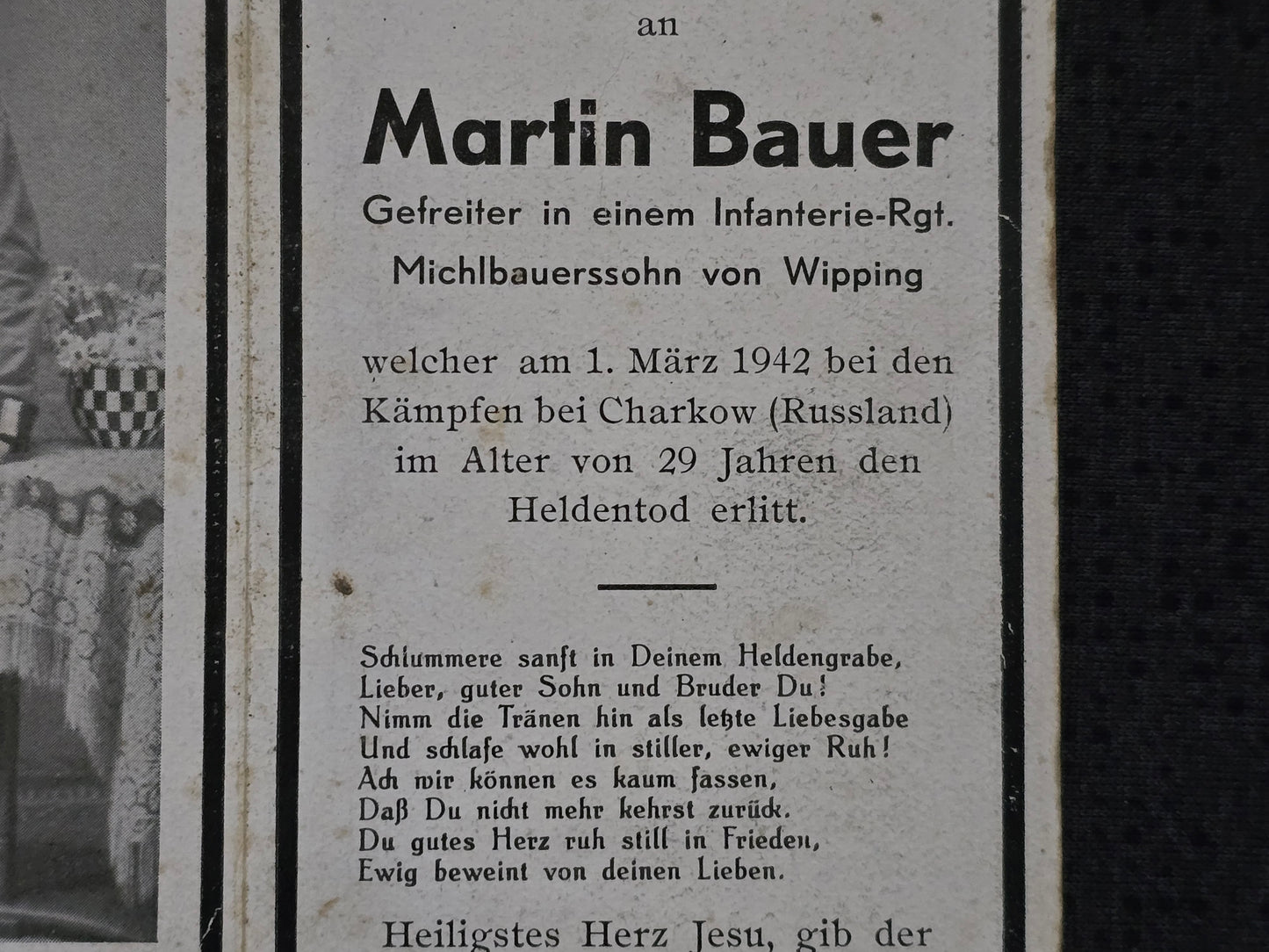 an

Martin Bauer

Gefreiter in einem Infanterie-Rgt.

Michlbauerssohn von Wipping

welcher am 1. März 1942 bei den Kämpfen bei Charkow (Russland) im Alter von 29 Jahren den Heldentod erlitt.

Schlummere sanft in Deinem Heldengrabe,
Lieber, guter Sohn und Bruder Du!
Nimm die Tränen hin als letzte Liebesgabe
Und schlafe wohl in stiller, ewiger Ruh!
Ach wir können es kaum fassen,
Daß Du nicht mehr kehrst zurück.
Du gutes Herz ruh still in Frieden,
Ewig beweint von deinen Lieben.

Heiligstes Herz Jesu, gib der